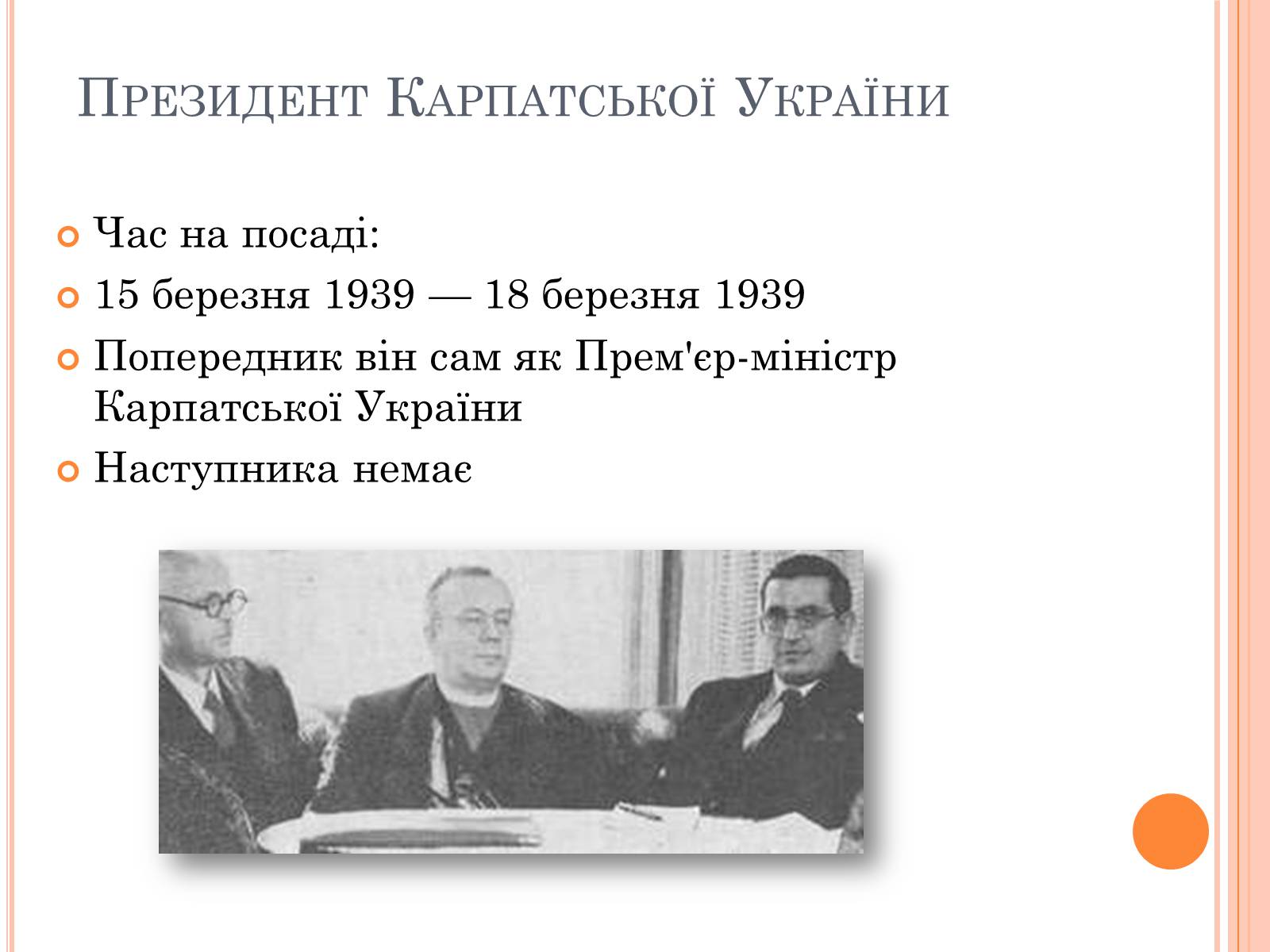 Президент Карпатської України

Час на посаді:

15 березня 1939 — 18 березня 1939

Попередник він сам як Прем'єр-міністр Карпатської України

Наступника немає